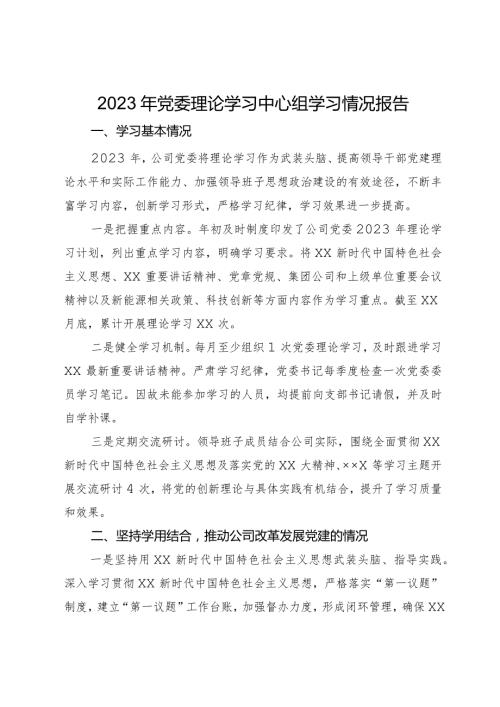 2023年党委理论学习中心组学习情况报告

一、学习基本情况

2023年，公司党委将理论学习作为武装头脑、提高领导干部党建理论水平和实际工作能力、加强领导班子思想政治建设的有效途径，不断丰富学习内容，创新学习形式，严格学习纪律，学习效果进一步提高。

一是把握重点内容。年初及时制度印发了公司党委2023年理论学习计划，列出重点学习内容，明确学习要求。将XX新时代中国特色社会主义思想、XX重要讲话精神、党章党规、集团公司和上级单位重要会议精神以及新能源相关政策、科技创新等方面内容作为学习重点。截至XX月底，累计开展理论学习XX次。

二是健全学习机制。每月至少组织1次党委理论学习，及时跟进学习XX最新重要讲话精神。严肃学习纪律，党委书记每季度检查一次党委委员学习笔记。因故未能参加学习的人员，均提前向支部书记请假，并及时自学补课。

三是定期交流研讨。领导班子成员结合公司实际，围绕全面贯彻XX新时代中国特色社会主义思想及落实党的XX大精神、××X等学习主题开展交流研讨4次，将党的创新理论与具体实践有机结合，提升了学习质量和效果。

二、坚持学用结合，推动公司改革发展党建的情况

一是坚持用XX新时代中国特色社会主义思想武装头脑、指导实践。深入学习贯彻XX新时代中国特色社会主义思想，严格落实“第一议题”制度，建立“第一议题”工作台账，加强督办力度，形成闭环管理，确保XX